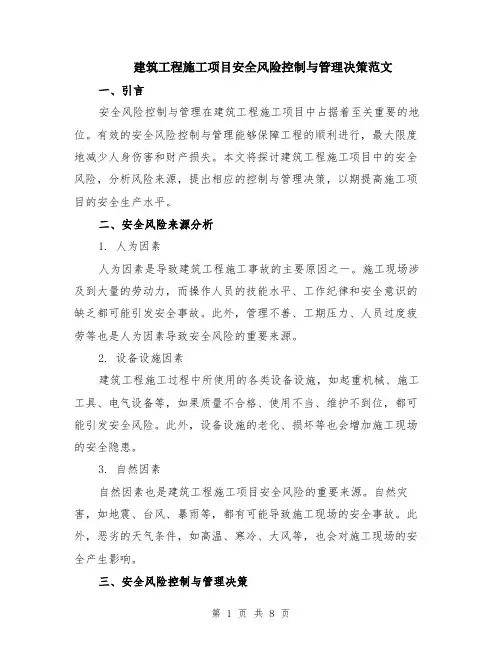 建筑工程施工项目安全风险控制与管理决策范文

一、引言

安全风险控制与管理在建筑工程施工项目中占据着至关重要的地位。有效的安全风险控制与管理能够保障工程的顺利进行，最大限度地减少人身伤害和财产损失。本文将探讨建筑工程施工项目中的安全风险，分析风险来源，提出相应的控制与管理决策，以期提高施工项目的安全生产水平。

二、安全风险来源分析

1. 人为因素

人为因素是导致建筑工程施工事故的主要原因之一。施工现场涉及到大量的劳动力，而操作人员的技能水平、工作纪律和安全意识的缺乏都可能引发安全事故。此外，管理不善、工期压力、人员过度疲劳等也是人为因素导致安全风险的重要来源。

2. 设备设施因素

建筑工程施工过程中所使用的各类设备设施，如起重机械、施工工具、电气设备等，如果质量不合格、使用不当、维护不到位，都可能引发安全风险。此外，设备设施的老化、损坏等也会增加施工现场的安全隐患。

3. 自然因素

自然因素也是建筑工程施工项目安全风险的重要来源。自然灾害，如地震、台风、暴雨等，都有可能导致施工现场的安全事故。此外，恶劣的天气条件，如高温、寒冷、大风等，也会对施工现场的安全产生影响。

三、安全风险控制与管理决策

第 1 页 共 8 页